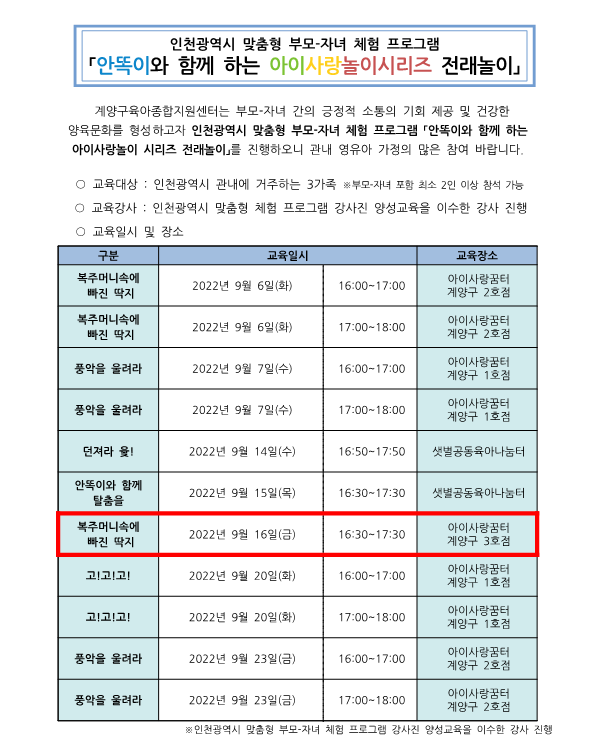 인천광역시 맞춤형 부모-자녀 체험 프로그램
「안똑이와 함께 하는 아이사랑놀이시리즈 전래놀이」

계양구육아종합지원센터는 부모-자녀 간의 긍정적 소통의 기회 제공 및 건강한 양육문화를 형성하고자 인천광역시 맞춤형 부모-자녀 체험 프로그램 「안똑이와 함께 하는 아이사랑놀이 시리즈 전래놀이」를 진행하오니 관내 영유아 가정의 많은 참여 바랍니다.

○ 교육대상 : 인천광역시 관내에 거주하는 3가족 ※부모-자녀 포함 최소 2인 이상 참석 가능
○ 교육강사 : 인천광역시 맞춤형 체험 프로그램 강사진 양성교육을 이수한 강사 진행
○ 교육일시 및 장소

| 구분 | 교육일시 | | 교육장소 |
|---|---|---|---|
| 복주머니속에 빠진 딱지 | 2022년 9월 6일(화) | 16:00~17:00 | 아이사랑꿈터 계양구 2호점 |
| 복주머니속에 빠진 딱지 | 2022년 9월 6일(화) | 17:00~18:00 | 아이사랑꿈터 계양구 2호점 |
| 풍악을 울려라 | 2022년 9월 7일(수) | 16:00~17:00 | 아이사랑꿈터 계양구 1호점 |
| 풍악을 울려라 | 2022년 9월 7일(수) | 17:00~18:00 | 아이사랑꿈터 계양구 1호점 |
| 던져라 윷! | 2022년 9월 14일(수) | 16:50~17:50 | 샛별공동육아나눔터 |
| 안똑이와 함께 탈춤을 | 2022년 9월 15일(목) | 16:30~17:30 | 샛별공동육아나눔터 |
| 복주머니속에 빠진 딱지 | 2022년 9월 16일(금) | 16:30~17:30 | 아이사랑꿈터 계양구 3호점 |
| 고!고!고! | 2022년 9월 20일(화) | 16:00~17:00 | 아이사랑꿈터 계양구 1호점 |
| 고!고!고! | 2022년 9월 20일(화) | 17:00~18:00 | 아이사랑꿈터 계양구 1호점 |
| 풍악을 울려라 | 2022년 9월 23일(금) | 16:00~17:00 | 아이사랑꿈터 계양구 2호점 |
| 풍악을 울려라 | 2022년 9월 23일(금) | 17:00~18:00 | 아이사랑꿈터 계양구 2호점 |

※인천광역시 맞춤형 부모-자녀 체험 프로그램 강사진 양성교육을 이수한 강사 진행